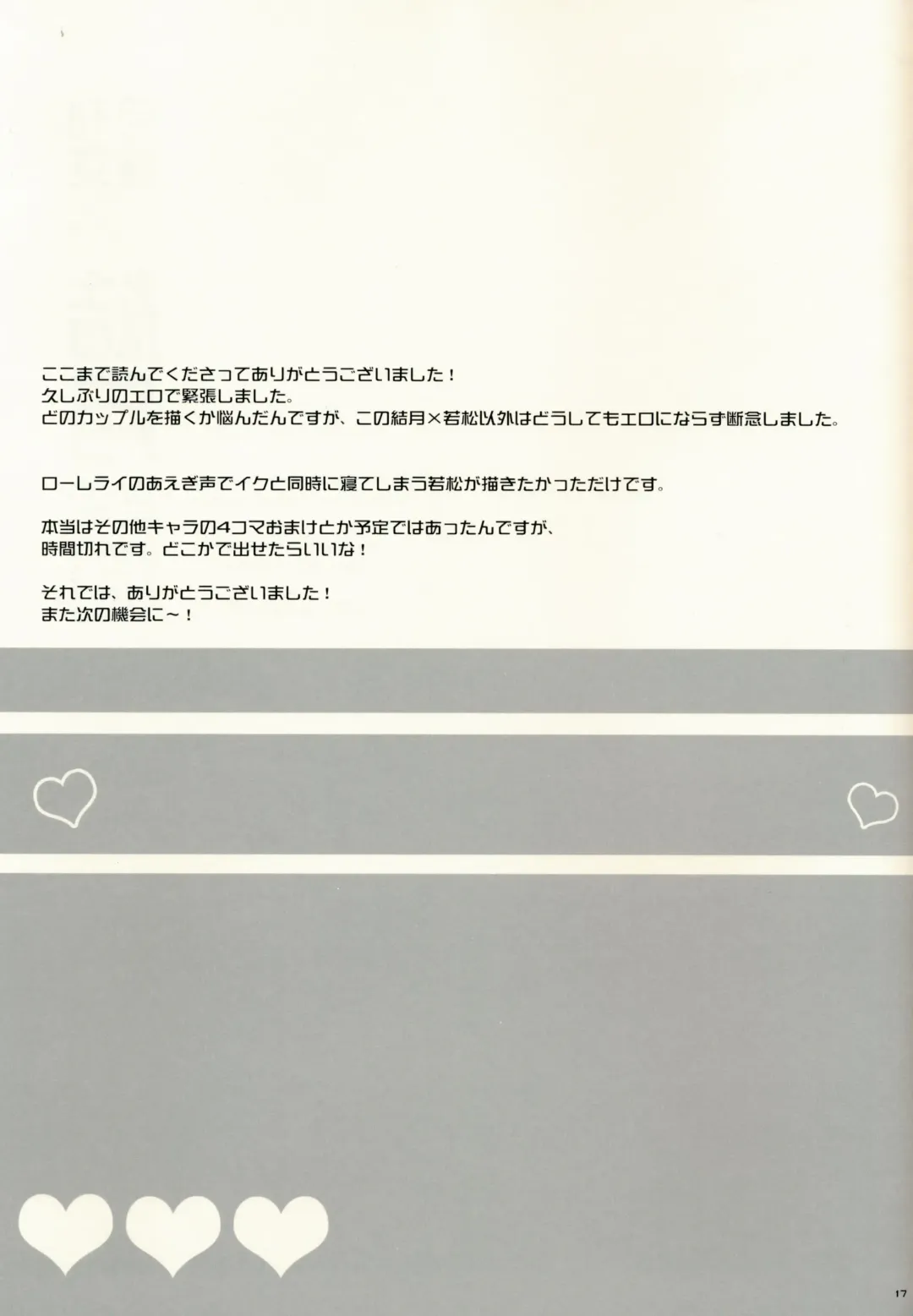 ここまで読んでくださってありがとうございました！
久しぶりのエロで緊張しました。
どのカップルを描くか悩んだんですが、この結月×若松以外はどうしてもエロにならず断念しました。

ローレライのあえぎ声でイクと同時に寝てしまう若松が描きたかっただけです。

本当はその他キャラの4コマおまけとか予定ではあったんですが、
時間切れです。どこかで出せたらいいな！

それでは、ありがとうございました！
また次の機会に～！

17